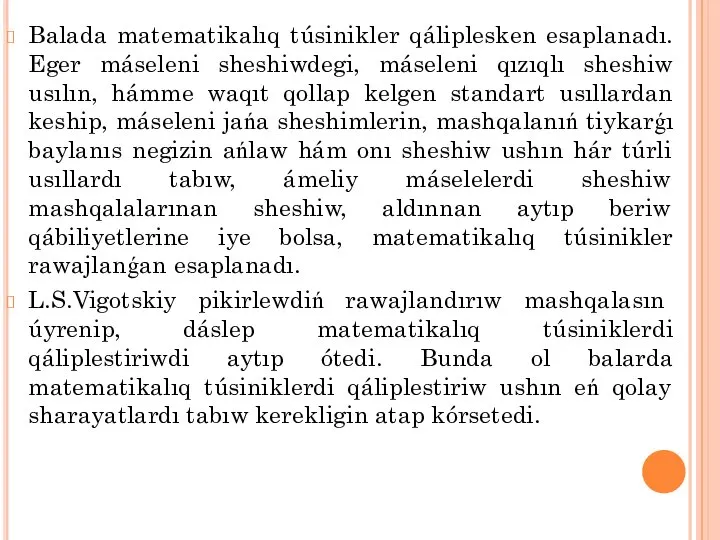 Balada matematikalıq túsinikler qáliplesken esaplanadı. Eger máseleni sheshiwdegi, máseleni qızıqlı sheshiw usılın, hámme waqıt qollap kelgen standart usıllardan keship, máseleni jańa sheshimlerin, mashqalanıń tiykarǵı baylanıs negizin ańlaw hám onı sheshiw ushın hár túrli usıllardı tabıw, ámeliy máselelerdi sheshiw mashqalalarınan sheshiw, aldınnan aytıp beriw qábiliyetlerine iye bolsa, matematikalıq túsinikler rawajlanǵan esaplanadı.

L.S.Vigotskiy pikirlewdiń rawajlandırıw mashqalasın úyrenip, dáslep matematikalıq túsiniklerdi qáliplestiriwdi aytıp ótedi. Bunda ol balarda matematikalıq túsiniklerdi qáliplestiriw ushın eń qolay sharayatlardı tabıw kerekligin atap kórsetedi.